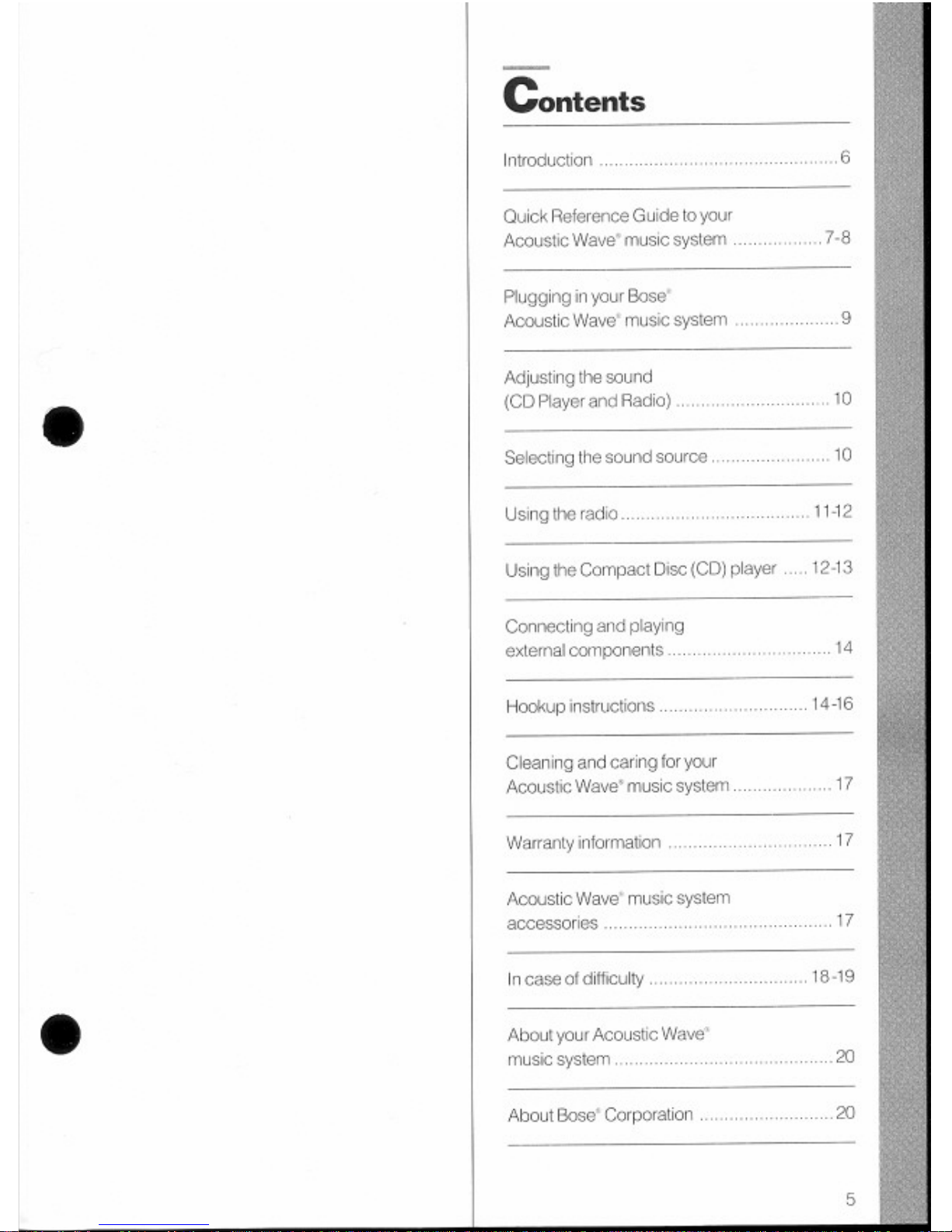 Contents

Introduction 6

Quick Reference Guide to your Acoustic Wave® music system 7-8

Plugging in your Bose® Acoustic Wave® music system 9

Adjusting the sound (CD Player and Radio) 10

Selecting the sound source 10

Using the radio 11-12

Using the Compact Disc (CD) player 12-13

Connecting and playing external components 14

Hookup instructions 14-16

Cleaning and caring for your Acoustic Wave® music system 17

Warranty information 17

Acoustic Wave® music system accessories 17

In case of difficulty 18-19

About your Acoustic Wave® music system 20

About Bose® Corporation 20

5